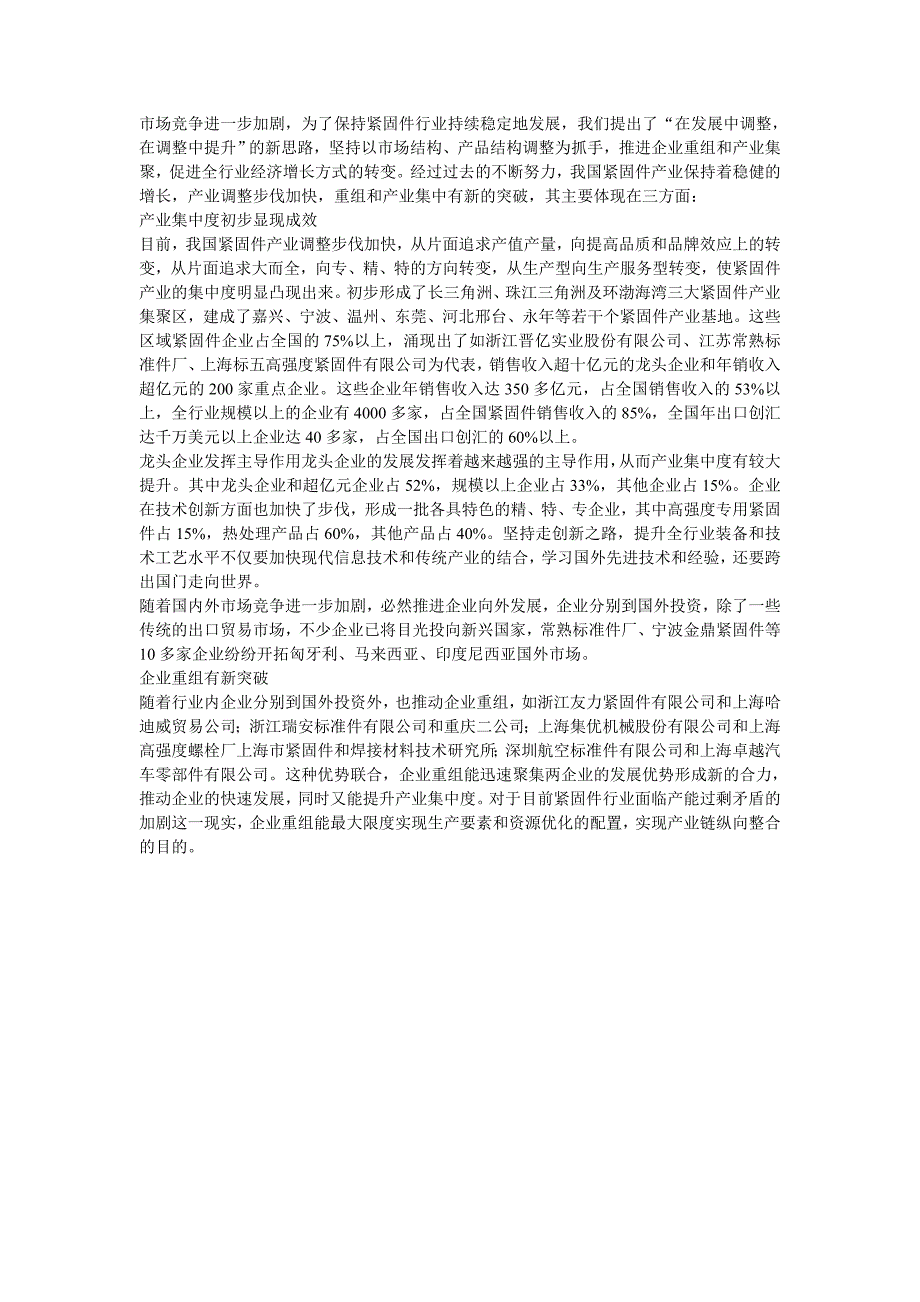 市场竞争进一步加剧，为了保持紧固件行业持续稳定地发展，我们提出了“在发展中调整，在调整中提升”的新思路，坚持以市场结构、产品结构调整为抓手，推进企业重组和产业集聚，促进全行业经济增长方式的转变。经过过去的不断努力，我国紧固件产业保持着稳健的增长，产业调整步伐加快，重组和产业集中有新的突破，其主要体现在三方面：
产业集中度初步显现成效
目前，我国紧固件产业调整步伐加快，从片面追求产值产量，向提高品质和品牌效应上的转变，从片面追求大而全，向专、精、特的方向转变，从生产型向生产服务型转变，使紧固件产业的集中度明显凸现出来。初步形成了长三角洲、珠江三角洲及环渤海湾三大紧固件产业集聚区，建成了嘉兴、宁波、温州、东莞、河北邢台、永年等若干个紧固件产业基地。这些区域紧固件企业占全国的 75%以上，涌现出了如浙江晋亿实业股份有限公司、江苏常熟标准件厂、上海标五高强度紧固件有限公司为代表，销售收入超十亿元的龙头企业和年销收入超亿元的 200 家重点企业。这些企业年销售收入达 350 多亿元，占全国销售收入的 53%以上，全行业规模以上的企业有 4000 多家，占全国紧固件销售收入的 85%，全国年出口创汇达千万美元以上企业达 40 多家，占全国出口创汇的 60%以上。
龙头企业发挥主导作用龙头企业的发展发挥着越来越强的主导作用，从而产业集中度有较大提升。其中龙头企业和超亿元企业占 52%，规模以上企业占 33%，其他企业占 15%。企业在技术创新方面也加快了步伐，形成一批各具特色的精、特、专企业，其中高强度专用紧固件占 15%，热处理产品占 60%，其他产品占 40%。坚持走创新之路，提升全行业装备和技术工艺水平不仅要加快现代信息技术和传统产业的结合，学习国外先进技术和经验，还要跨出国门走向世界。
随着国内外市场竞争进一步加剧，必然推进企业向外发展，企业分别到国外投资，除了一些传统的出口贸易市场，不少企业已将目光投向新兴国家，常熟标准件厂、宁波金鼎紧固件等 10 多家企业纷纷开拓匈牙利、马来西亚、印度尼西亚国外市场。
企业重组有新突破
随着行业内企业分别到国外投资外，也推动企业重组，如浙江友力紧固件有限公司和上海哈迪威贸易公司；浙江瑞安标准件有限公司和重庆二公司；上海集优机械股份有限公司和上海高强度螺栓厂上海市紧固件和焊接材料技术研究所；深圳航空标准件有限公司和上海卓越汽车零部件有限公司。这种优势联合，企业重组能迅速聚集两企业的发展优势形成新的合力，推动企业的快速发展，同时又能提升产业集中度。对于目前紧固件行业面临产能过剩矛盾的加剧这一现实，企业重组能最大限度实现生产要素和资源优化的配置，实现产业链纵向整合的目的。